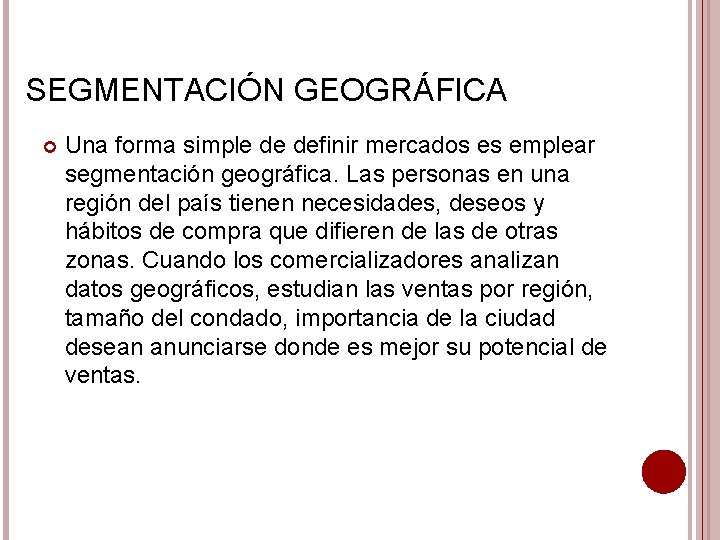 SEGMENTACIÓN GEOGRÁFICA

Una forma simple de definir mercados es emplear segmentación geográfica. Las personas en una región del país tienen necesidades, deseos y hábitos de compra que difieren de las de otras zonas. Cuando los comercializadores analizan datos geográficos, estudian las ventas por región, tamaño del condado, importancia de la ciudad desean anunciarse donde es mejor su potencial de ventas.